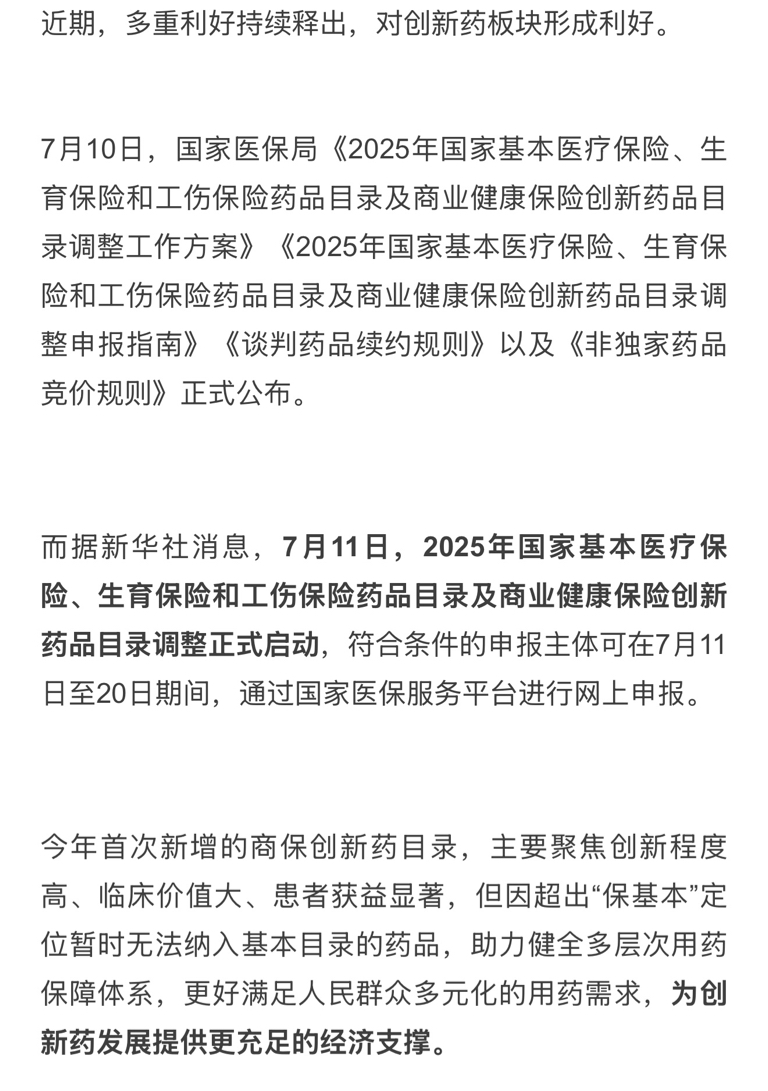 近期，多重利好持续释出，对创新药板块形成利好。

7月10日，国家医保局《2025年国家基本医疗保险、生育保险和工伤保险药品目录及商业健康保险创新药品目录调整工作方案》《2025年国家基本医疗保险、生育保险和工伤保险药品目录及商业健康保险创新药品目录调整申报指南》《谈判药品续约规则》以及《非独家药品竞价规则》正式公布。

而据新华社消息，7月11日，2025年国家基本医疗保险、生育保险和工伤保险药品目录及商业健康保险创新药品目录调整正式启动，符合条件的申报主体可在7月11日至20日期间，通过国家医保服务平台进行网上申报。

今年首次新增的商保创新药目录，主要聚焦创新程度高、临床价值大、患者获益显著，但因超出“保基本”定位暂时无法纳入基本目录的药品，助力健全多层次用药保障体系，更好满足人民群众多元化的用药需求，为创新药发展提供更充足的经济支撑。